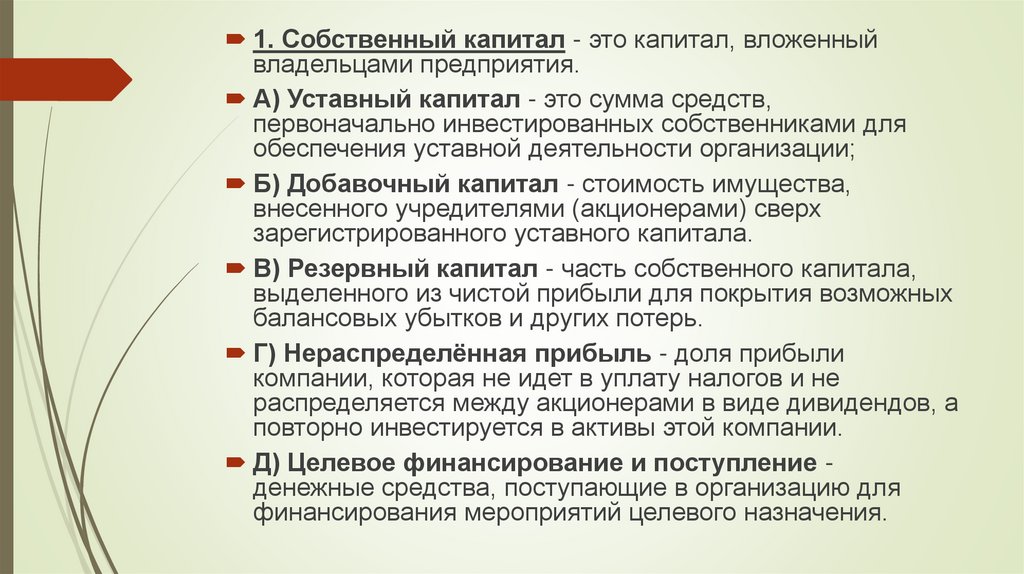 1. Собственный капитал - это капитал, вложенный владельцами предприятия.

А) Уставный капитал - это сумма средств, первоначально инвестированных собственниками для обеспечения уставной деятельности организации;

Б) Добавочный капитал - стоимость имущества, внесенного учредителями (акционерами) сверх зарегистрированного уставного капитала.

В) Резервный капитал - часть собственного капитала, выделенного из чистой прибыли для покрытия возможных балансовых убытков и других потерь.

Г) Нераспределённая прибыль - доля прибыли компании, которая не идет в уплату налогов и не распределяется между акционерами в виде дивидендов, а повторно инвестируется в активы этой компании.

Д) Целевое финансирование и поступление - денежные средства, поступающие в организацию для финансирования мероприятий целевого назначения.